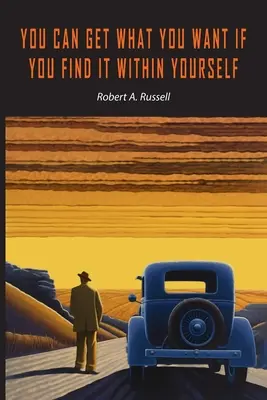 YOU CAN GET WHAT YOU WANT IF YOU FIND IT WITHIN YOURSELF

Robert A. Russell